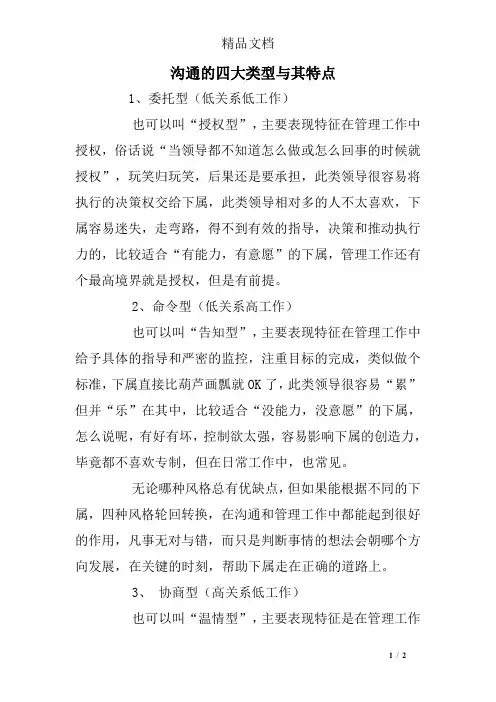 精品文档

沟通的四大类型与其特点

1、委托型（低关系低工作）

也可以叫“授权型”，主要表现特征在管理工作中授权，俗话说“当领导都不知道怎么做或怎么回事的时候就授权”，玩笑归玩笑，后果还是要承担，此类领导很容易将执行的决策权交给下属，此类领导相对多的人不太喜欢，下属容易迷失，走弯路，得不到有效的指导，决策和推动执行力的，比较适合“有能力，有意愿”的下属，管理工作还有个最高境界就是授权，但是有前提。

2、命令型（低关系高工作）

也可以叫“告知型”，主要表现特征在管理工作中给予具体的指导和严密的监控，注重目标的完成，类似做个标准，下属直接比葫芦画瓢就 OK 了，此类领导很容易“累”但并“乐”在其中，比较适合“没能力，没意愿”的下属，怎么说呢，有好有坏，控制欲太强，容易影响下属的创造力，毕竟都不喜欢专制，但在日常工作中，也常见。

无论哪种风格总有优缺点，但如果能根据不同的下属，四种风格轮回转换，在沟通和管理工作中都能起到很好的作用，凡事无对与错，而只是判断事情的想法会朝哪个方向发展，在关键的时刻，帮助下属走在正确的道路上。

3、 协商型（高关系低工作）

也可以叫“温情型”，主要表现特征是在管理工作

1 / 2